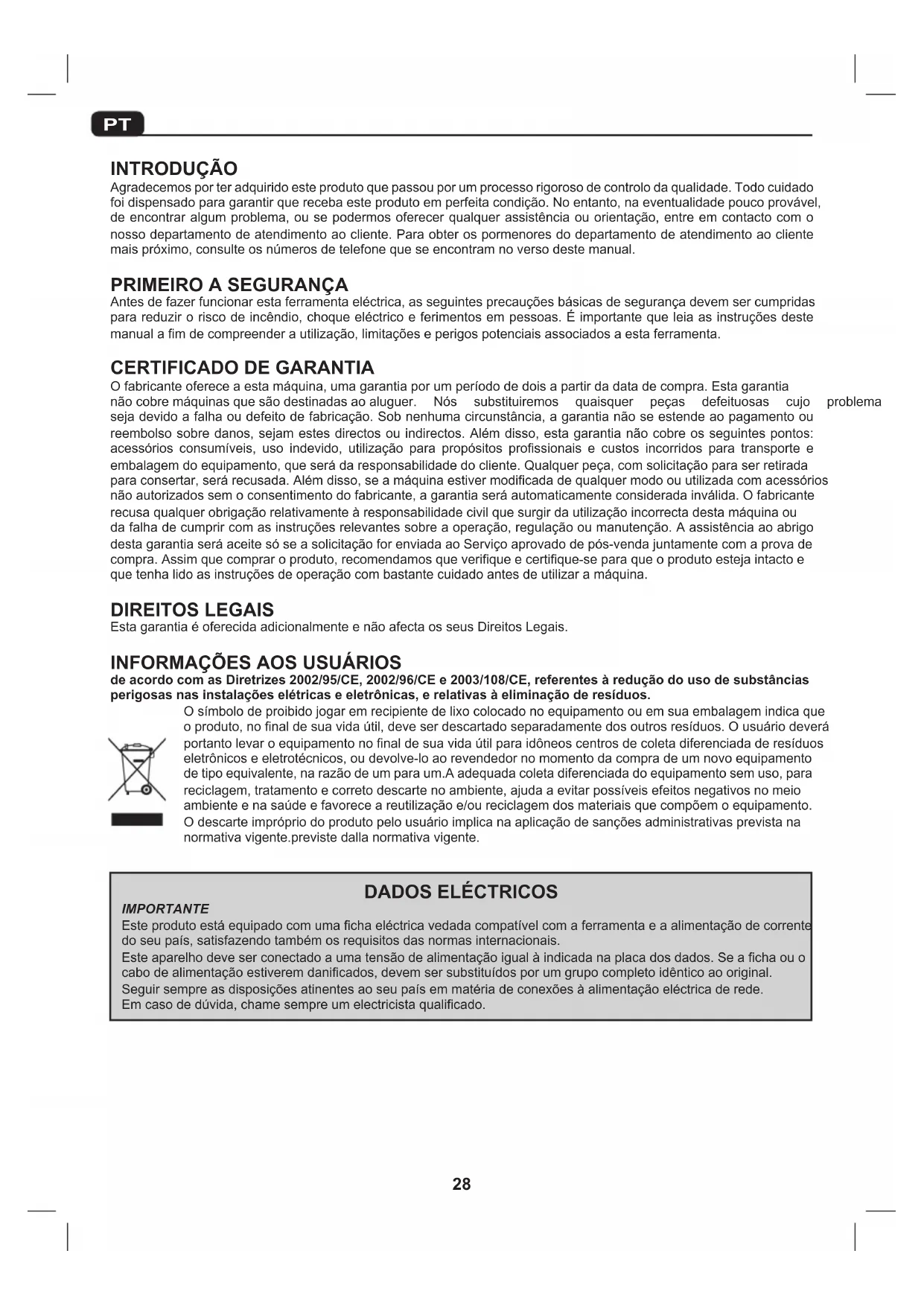 PT

INTRODUÇÃO
Agradecemos por ter adquirido este produto que passou por um processo rigoroso de controlo da qualidade. Todo cuidado foi dispensado para garantir que receba este produto em perfeita condição. No entanto, na eventualidade pouco provável, de encontrar algum problema, ou se podermos oferecer qualquer assistência ou orientação, entre em contacto com o nosso departamento de atendimento ao cliente. Para obter os pormenores do departamento de atendimento ao cliente mais próximo, consulte os números de telefone que se encontram no verso deste manual.

PRIMEIRO A SEGURANÇA
Antes de fazer funcionar esta ferramenta eléctrica, as seguintes precauções básicas de segurança devem ser cumpridas para reduzir o risco de incêndio, choque eléctrico e ferimentos em pessoas. É importante que leia as instruções deste manual a fim de compreender a utilização, limitações e perigos potenciais associados a esta ferramenta.

CERTIFICADO DE GARANTIA
O fabricante oferece a esta máquina, uma garantia por um período de dois a partir da data de compra. Esta garantia não cobre máquinas que são destinadas ao aluguer. Nós substituiremos quaisquer peças defeituosas cujo problema seja devido a falha ou defeito de fabricação. Sob nenhuma circunstância, a garantia não se estende ao pagamento ou reembolso sobre danos, sejam estes directos ou indirectos. Além disso, esta garantia não cobre os seguintes pontos: acessórios consumíveis, uso indevido, utilização para propósitos profissionais e custos incorridos para transporte e embalagem do equipamento, que será da responsabilidade do cliente. Qualquer peça, com solicitação para ser retirada para consertar, será recusada. Além disso, se a máquina estiver modificada de qualquer modo ou utilizada com acessórios não autorizados sem o consentimento do fabricante, a garantia será automaticamente considerada inválida. O fabricante recusa qualquer obrigação relativamente à responsabilidade civil que surgir da utilização incorrecta desta máquina ou da falha de cumprir com as instruções relevantes sobre a operação, regulação ou manutenção. A assistência ao abrigo desta garantia será aceite só se a solicitação for enviada ao Serviço aprovado de pós-venda juntamente com a prova de compra. Assim que comprar o produto, recomendamos que verifique e certifique-se para que o produto esteja intacto e que tenha lido as instruções de operação com bastante cuidado antes de utilizar a máquina.

DIREITOS LEGAIS
Esta garantia é oferecida adicionalmente e não afecta os seus Direitos Legais.

INFORMAÇÕES AOS USUÁRIOS
de acordo com as Diretrizes 2002/95/CE, 2002/96/CE e 2003/108/CE, referentes à redução do uso de substâncias perigosas nas instalações elétricas e eletrônicas, e relativas à eliminação de resíduos.
O símbolo de proibido jogar em recipiente de lixo colocado no equipamento ou em sua embalagem indica que o produto, no final de sua vida útil, deve ser descartado separadamente dos outros resíduos. O usuário deverá portanto levar o equipamento no final de sua vida útil para idôneos centros de coleta diferenciada de resíduos eletrônicos e eletrotécnicos, ou devolve-lo ao revendedor no momento da compra de um novo equipamento de tipo equivalente, na razão de um para um.A adequada coleta diferenciada do equipamento sem uso, para reciclagem, tratamento e correto descarte no ambiente, ajuda a evitar possíveis efeitos negativos no meio ambiente e na saúde e favorece a reutilização e/ou reciclagem dos materiais que compõem o equipamento. O descarte impróprio do produto pelo usuário implica na aplicação de sanções administrativas prevista na normativa vigente.previste dalla normativa vigente.

DADOS ELÉCTRICOS
IMPORTANTE
Este produto está equipado com uma ficha eléctrica vedada compatível com a ferramenta e a alimentação de corrente do seu país, satisfazendo também os requisitos das normas internacionais.
Este aparelho deve ser conectado a uma tensão de alimentação igual à indicada na placa dos dados. Se a ficha ou o cabo de alimentação estiverem danificados, devem ser substituídos por um grupo completo idêntico ao original.
Seguir sempre as disposições atinentes ao seu país em matéria de conexões à alimentação eléctrica de rede.
Em caso de dúvida, chame sempre um electricista qualificado.

28